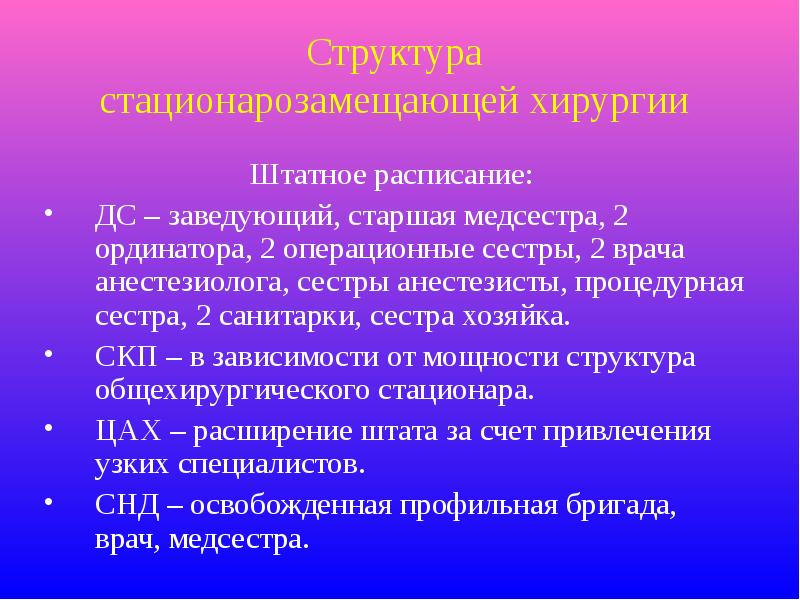 Структура
стационарозамещающей хирургии

Штатное расписание:

• ДС – заведующий, старшая медсестра, 2 ординатора, 2 операционные сестры, 2 врача анестезиолога, сестры анестезисты, процедурная сестра, 2 санитарки, сестра хозяйка.
• СКП – в зависимости от мощности структура общехирургического стационара.
• ЦАХ – расширение штата за счет привлечения узких специалистов.
• СНД – освобожденная профильная бригада, врач, медсестра.